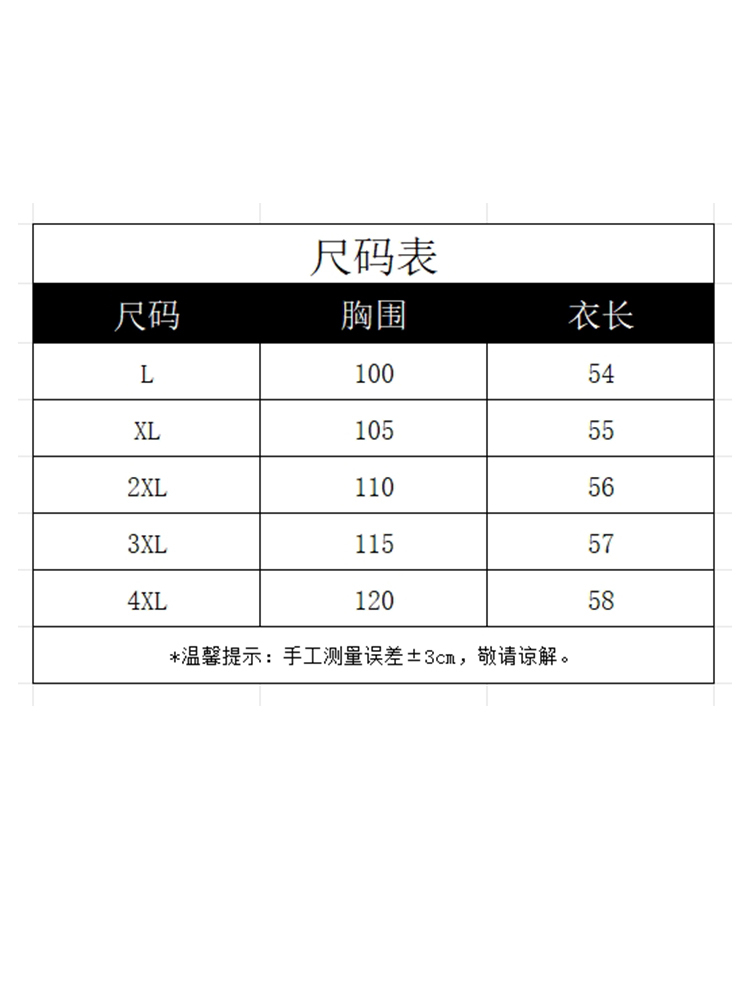 尺码表

| 尺码 | 胸围 | 衣长 |
|---|---|---|
| L | 100 | 54 |
| XL | 105 | 55 |
| 2XL | 110 | 56 |
| 3XL | 115 | 57 |
| 4XL | 120 | 58 |

*温馨提示：手工测量误差±3cm，敬请谅解。